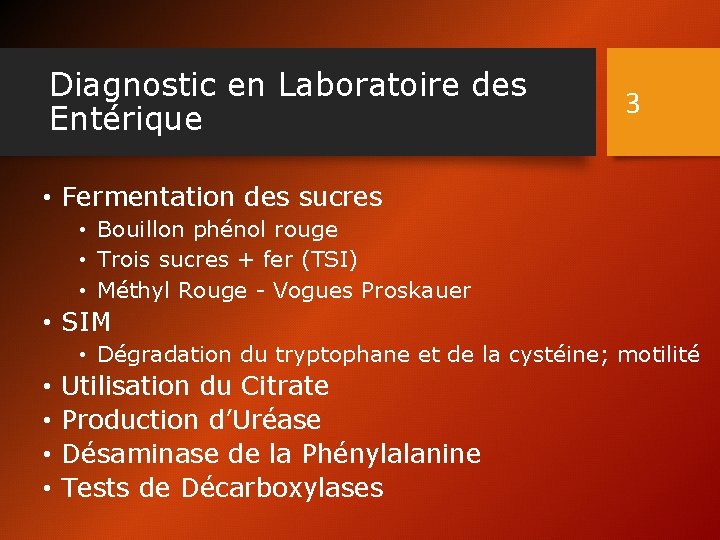 Diagnostic en Laboratoire des Entérique

3

• Fermentation des sucres
  • Bouillon phénol rouge
  • Trois sucres + fer (TSI)
  • Méthyl Rouge - Vogues Proskauer
• SIM
  • Dégradation du tryptophane et de la cystéine; motilité
• Utilisation du Citrate
• Production d'Uréase
• Désaminase de la Phénylalanine
• Tests de Décarboxylases